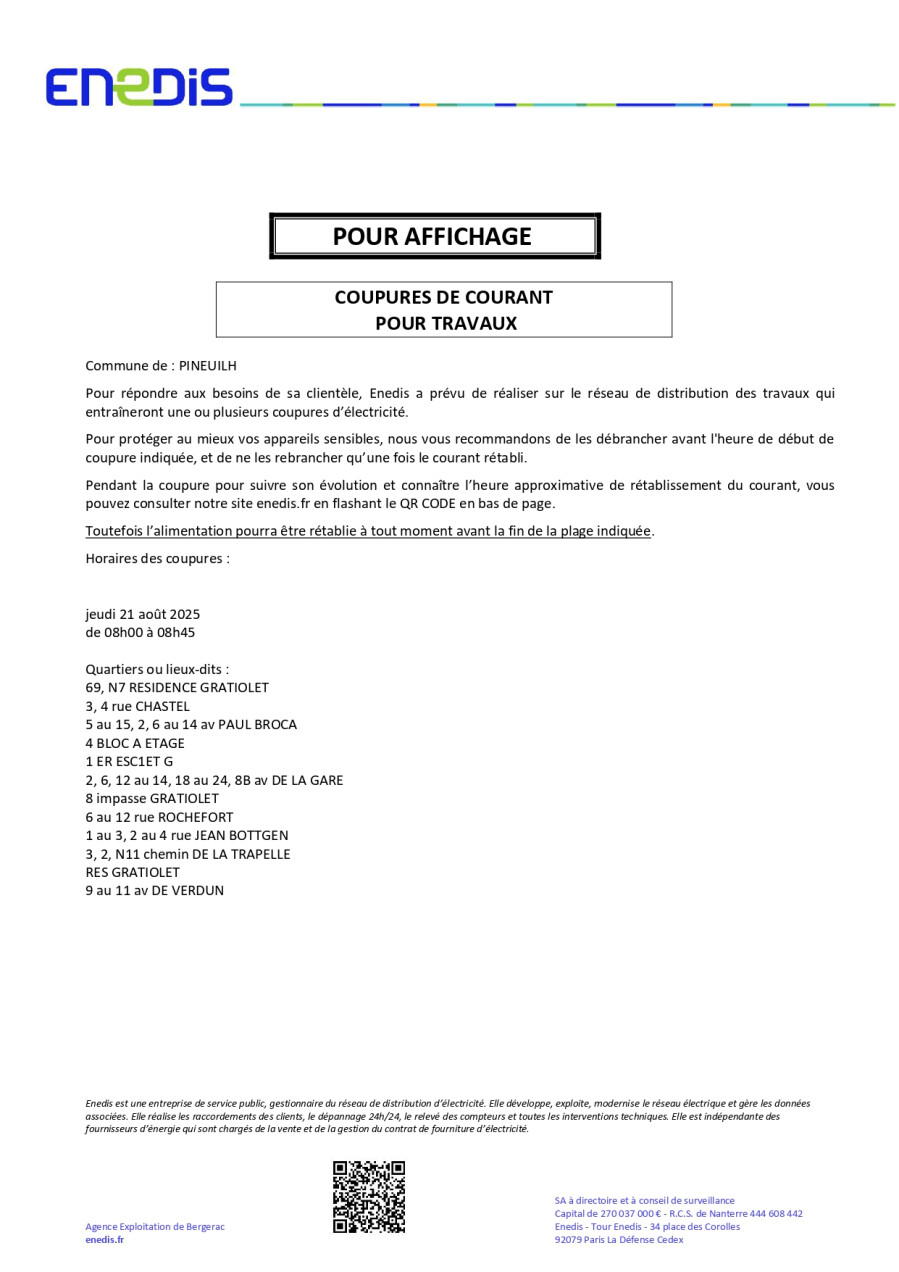 ENEDIS

POUR AFFICHAGE

COUPURES DE COURANT
POUR TRAVAUX

Commune de : PINEUILH

Pour répondre aux besoins de sa clientèle, Enedis a prévu de réaliser sur le réseau de distribution des travaux qui entraîneront une ou plusieurs coupures d'électricité.

Pour protéger au mieux vos appareils sensibles, nous vous recommandons de les débrancher avant l'heure de début de coupure indiquée, et de ne les rebrancher qu'une fois le courant rétabli.

Pendant la coupure pour suivre son évolution et connaître l'heure approximative de rétablissement du courant, vous pouvez consulter notre site enedis.fr en flashant le QR CODE en bas de page.

Toutefois l'alimentation pourra être rétablie à tout moment avant la fin de la plage indiquée.

Horaires des coupures :

jeudi 21 août 2025
de 08h00 à 08h45

Quartiers ou lieux-dits :
69, N7 RESIDENCE GRATIOLET
3, 4 rue CHASTEL
5 au 15, 2, 6 au 14 av PAUL BROCA
4 BLOC A ETAGE
1 ER ESC1ET G
2, 6, 12 au 14, 18 au 24, 8B av DE LA GARE
8 impasse GRATIOLET
6 au 12 rue ROCHEFORT
1 au 3, 2 au 4 rue JEAN BOTTGEN
3, 2, N11 chemin DE LA TRAPELLE
RES GRATIOLET
9 au 11 av DE VERDUN

Enedis est une entreprise de service public, gestionnaire du réseau de distribution d'électricité. Elle développe, exploite, modernise le réseau électrique et gère les données associées. Elle réalise les raccordements des clients, le dépannage 24h/24, le relevé des compteurs et toutes les interventions techniques. Elle est indépendante des fournisseurs d'énergie qui sont chargés de la vente et de la gestion du contrat de fourniture d'électricité.

Agence Exploitation de Bergerac
enedis.fr

SA à directoire et à conseil de surveillance
Capital de 270 037 000 € - R.C.S. de Nanterre 444 608 442
Enedis - Tour Enedis - 34 place des Corolles
92079 Paris La Défense Cedex